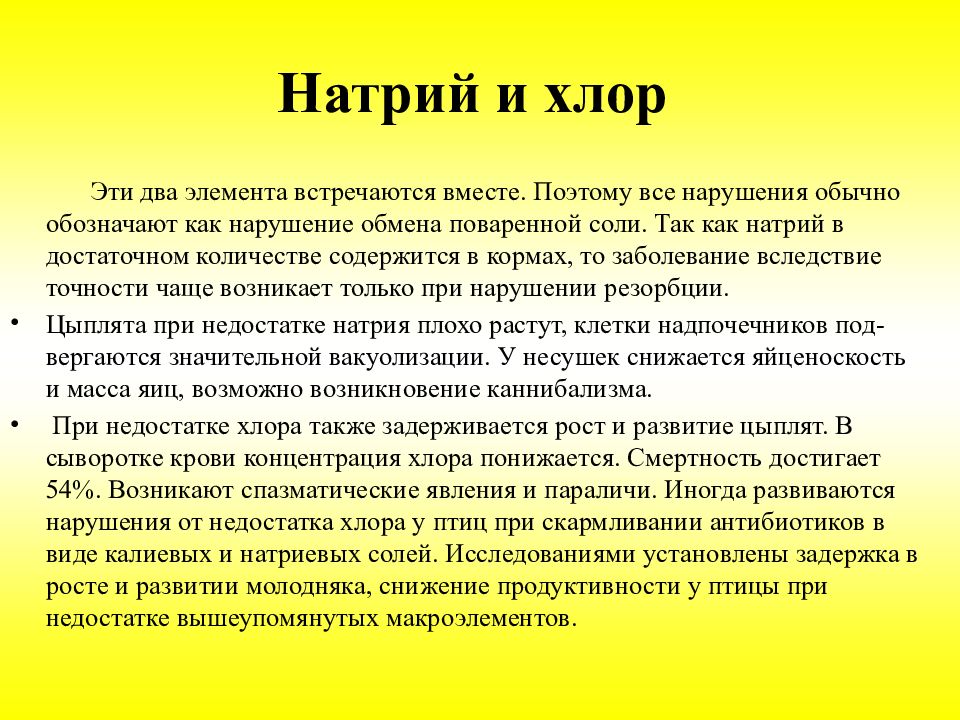 Натрий и хлор

Эти два элемента встречаются вместе. Поэтому все нарушения обычно обозначают как нарушение обмена поваренной соли. Так как натрий в достаточном количестве содержится в кормах, то заболевание вследствие точности чаще возникает только при нарушении резорбции.

• Цыплята при недостатке натрия плохо растут, клетки надпочечников подвергаются значительной вакуолизации. У несушек снижается яйценоскость и масса яиц, возможно возникновение каннибализма.

• При недостатке хлора также задерживается рост и развитие цыплят. В сыворотке крови концентрация хлора понижается. Смертность достигает 54%. Возникают спазматические явления и параличи. Иногда развиваются нарушения от недостатка хлора у птиц при скармливании антибиотиков в виде калиевых и натриевых солей. Исследованиями установлены задержка в росте и развитии молодняка, снижение продуктивности у птицы при недостатке вышеупомянутых макроэлементов.